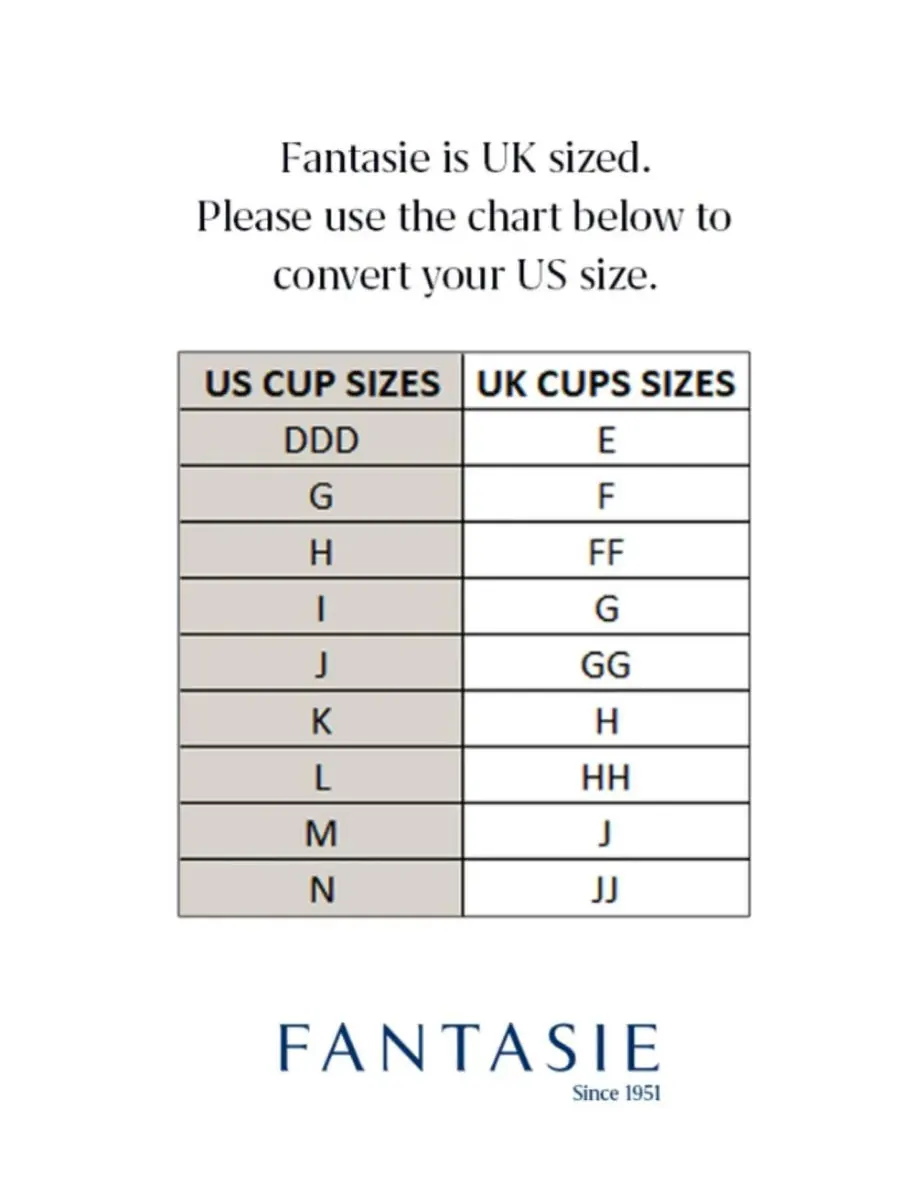 Fantasie is UK sized.
Please use the chart below to convert your US size.

| US CUP SIZES | UK CUPS SIZES |
|---|---|
| DDD | E |
| G | F |
| H | FF |
| I | G |
| J | GG |
| K | H |
| L | HH |
| M | J |
| N | JJ |

FANTASIE
Since 1951